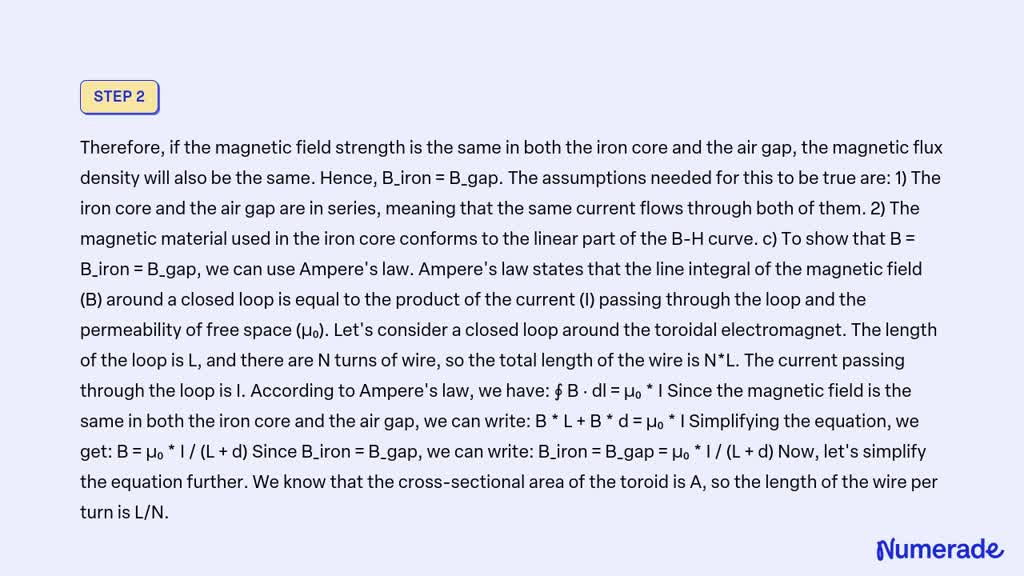 STEP 2

Therefore, if the magnetic field strength is the same in both the iron core and the air gap, the magnetic flux density will also be the same. Hence, B_iron = B_gap. The assumptions needed for this to be true are: 1) The iron core and the air gap are in series, meaning that the same current flows through both of them. 2) The magnetic material used in the iron core conforms to the linear part of the B-H curve. c) To show that B = B_iron = B_gap, we can use Ampere's law. Ampere's law states that the line integral of the magnetic field (B) around a closed loop is equal to the product of the current (I) passing through the loop and the permeability of free space (μ₀). Let's consider a closed loop around the toroidal electromagnet. The length of the loop is L, and there are N turns of wire, so the total length of the wire is N*L. The current passing through the loop is I. According to Ampere's law, we have: ∮ B · dl = μ₀ * I Since the magnetic field is the same in both the iron core and the air gap, we can write: B * L + B * d = μ₀ * I Simplifying the equation, we get: B = μ₀ * I / (L + d) Since B_iron = B_gap, we can write: B_iron = B_gap = μ₀ * I / (L + d) Now, let's simplify the equation further. We know that the cross-sectional area of the toroid is A, so the length of the wire per turn is L/N.

Numerade